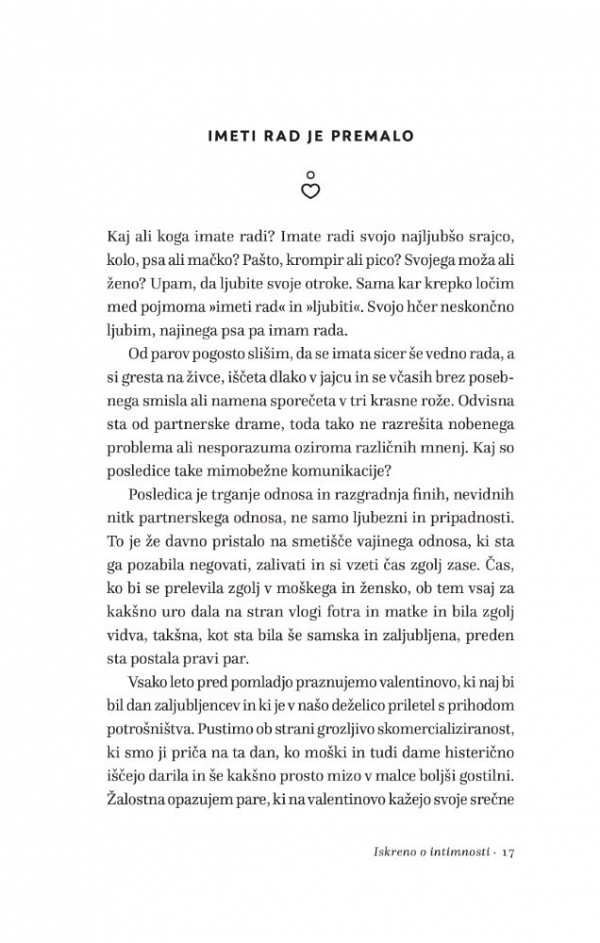 IMETI RAD JE PREMALO

Kaj ali koga imate radi? Imate radi svojo najljubšo srajco, kolo, psa ali mačko? Pašto, krompir ali pico? Svojega moža ali ženo? Upam, da ljubite svoje otroke. Sama kar krepko ločim med pojmoma »imeti rad« in »ljubiti«. Svojo hčer neskončno ljubim, najinega psa pa imam rada.

Od parov pogosto slišim, da se imata sicer še vedno rada, a si gresta na živce, iščeta dlako v jajcu in se včasih brez posebnega smisla ali namena sporečeta v tri krasne rože. Odvisna sta od partnerske drame, toda tako ne razrešita nobenega problema ali nesporazuma oziroma različnih mnenj. Kaj so posledice take mimobežne komunikacije?

Posledica je trganje odnosa in razgradnja finih, nevidnih nitk partnerskega odnosa, ne samo ljubezni in pripadnosti. To je že davno pristalo na smetišče vajinega odnosa, ki sta ga pozabila negovati, zalivati in si vzeti čas zgolj zase. Čas, ko bi se prelevila zgolj v moškega in žensko, ob tem vsaj za kakšno uro dala na stran vlogi fotra in matke in bila zgolj vidva, takšna, kot sta bila še samska in zaljubljena, preden sta postala pravi par.

Vsako leto pred pomladjo praznujemo valentinovo, ki naj bi bil dan zaljubljencev in ki je v našo deželico priletel s prihodom potrošništva. Pustimo ob strani grozljivo skomercializiranost, ki smo ji priča na ta dan, ko moški in tudi dame histerično iščejo darila in še kakšno prosto mizo v malce boljši gostilni. Žalostna opazujem pare, ki na valentinovo kažejo svoje srečne

Iskreno o intimnosti · 17